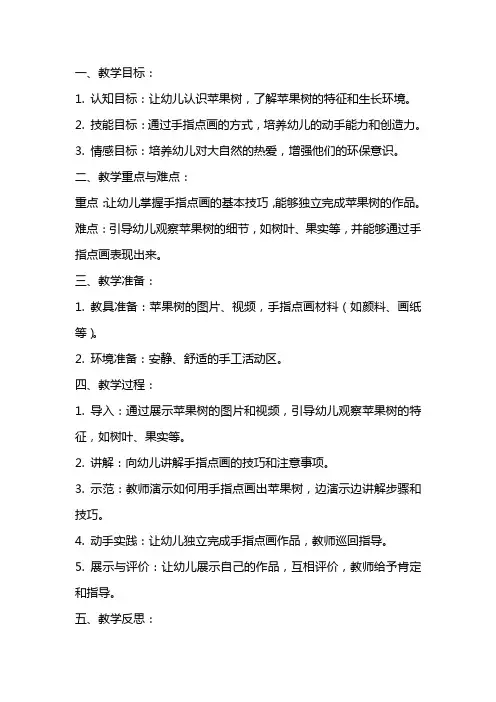 一、教学目标：

1. 认知目标：让幼儿认识苹果树，了解苹果树的特征和生长环境。

2. 技能目标：通过手指点画的方式，培养幼儿的动手能力和创造力。

3. 情感目标：培养幼儿对大自然的热爱，增强他们的环保意识。

二、教学重点与难点：

重点：让幼儿掌握手指点画的基本技巧，能够独立完成苹果树的作品。

难点：引导幼儿观察苹果树的细节，如树叶、果实等，并能够通过手指点画表现出来。

三、教学准备：

1. 教具准备：苹果树的图片、视频，手指点画材料（如颜料、画纸等）。

2. 环境准备：安静、舒适的手工活动区。

四、教学过程：

1. 导入：通过展示苹果树的图片和视频，引导幼儿观察苹果树的特征，如树叶、果实等。

2. 讲解：向幼儿讲解手指点画的技巧和注意事项。

3. 示范：教师演示如何用手指点画出苹果树，边演示边讲解步骤和技巧。

4. 动手实践：让幼儿独立完成手指点画作品，教师巡回指导。

5. 展示与评价：让幼儿展示自己的作品，互相评价，教师给予肯定和指导。

五、教学反思：